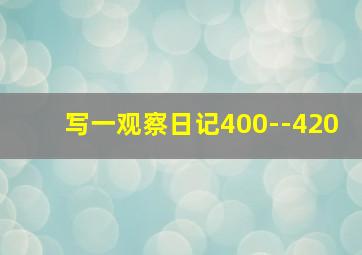 写一观察日记400--420